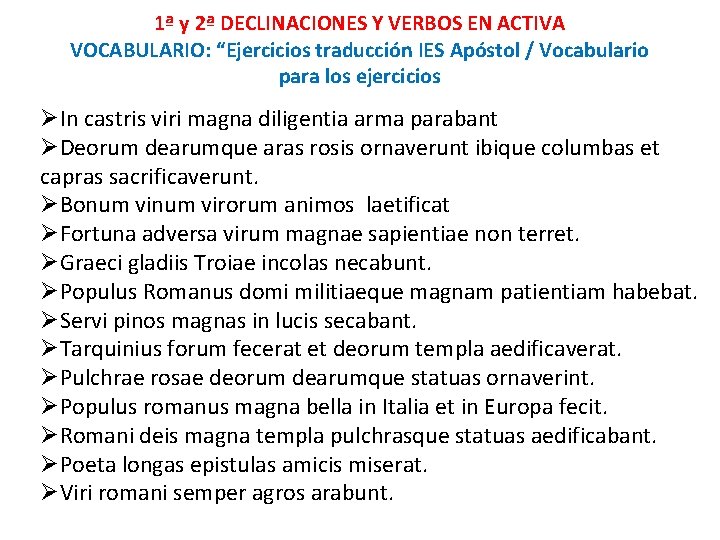 1ª y 2ª DECLINACIONES Y VERBOS EN ACTIVA
VOCABULARIO: “Ejercicios traducción IES Apóstol / Vocabulario para los ejercicios

➢In castris viri magna diligentia arma parabant
➢Deorum dearumque aras rosis ornaverunt ibique columbas et capras sacrificaverunt.
➢Bonum vinum virorum animos laetificat
➢Fortuna adversa virum magnae sapientiae non terret.
➢Graeci gladiis Troiae incolas necabunt.
➢Populus Romanus domi militiaeque magnam patientiam habebat.
➢Servi pinos magnas in lucis secabant.
➢Tarquinius forum fecerat et deorum templa aedificaverat.
➢Pulchrae rosae deorum dearumque statuas ornaverint.
➢Populus romanus magna bella in Italia et in Europa fecit.
➢Romani deis magna templa pulchrasque statuas aedificabant.
➢Poeta longas epistulas amicis miserat.
➢Viri romani semper agros arabunt.